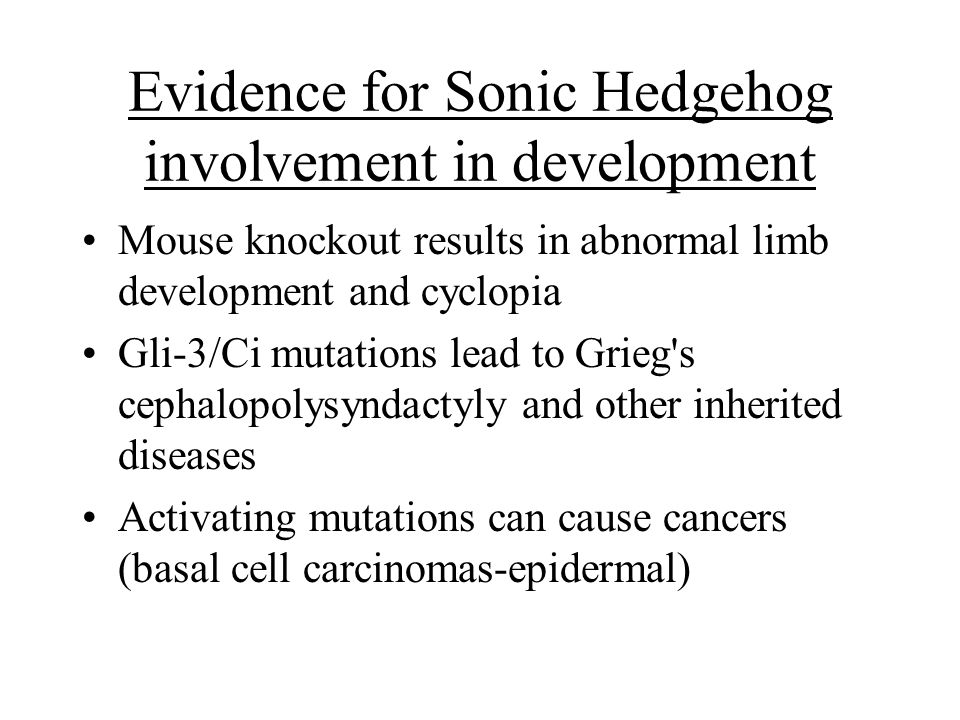 Evidence for Sonic Hedgehog involvement in development

• Mouse knockout results in abnormal limb development and cyclopia
• Gli-3/Ci mutations lead to Grieg's cephalopolysyndactyly and other inherited diseases
• Activating mutations can cause cancers (basal cell carcinomas-epidermal)